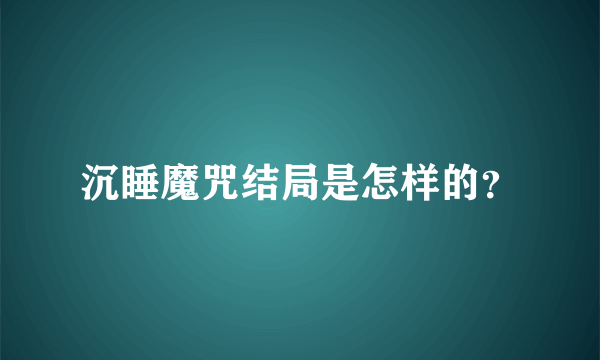 沉睡魔咒结局是怎样的?